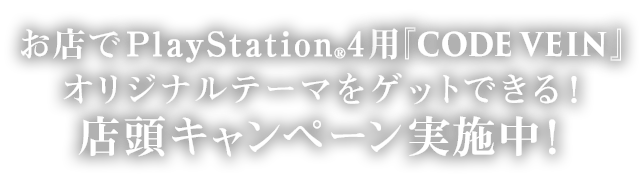 お店でPlayStation®4用『CODE VEIN』
オリジナルテーマをゲットできる！
店頭キャンペーン実施中！